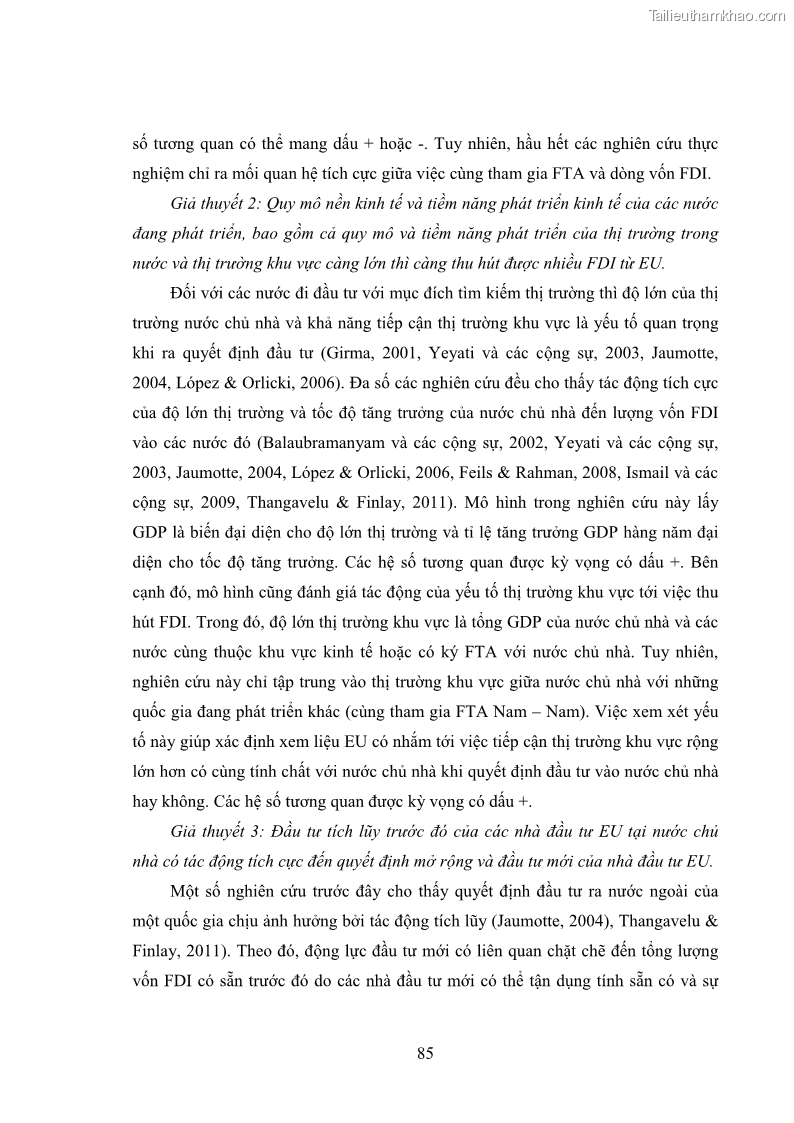 Tailieuthamkhao.com

số tương quan có thể mang dấu + hoặc -. Tuy nhiên, hầu hết các nghiên cứu thực nghiệm chỉ ra mối quan hệ tích cực giữa việc cùng tham gia FTA và dòng vốn FDI.

Giả thuyết 2: Quy mô nền kinh tế và tiềm năng phát triển kinh tế của các nước đang phát triển, bao gồm cả quy mô và tiềm năng phát triển của thị trường trong nước và thị trường khu vực càng lớn thì càng thu hút được nhiều FDI từ EU.

Đối với các nước đi đầu tư với mục đích tìm kiếm thị trường thì độ lớn của thị trường nước chủ nhà và khả năng tiếp cận thị trường khu vực là yếu tố quan trọng khi ra quyết định đầu tư (Girma, 2001, Yeyati và các cộng sự, 2003, Jaumotte, 2004, López & Orlicki, 2006). Đa số các nghiên cứu đều cho thấy tác động tích cực của độ lớn thị trường và tốc độ tăng trưởng của nước chủ nhà đến lượng vốn FDI vào các nước đó (Balaubramanyam và các cộng sự, 2002, Yeyati và các cộng sự, 2003, Jaumotte, 2004, López & Orlicki, 2006, Feils & Rahman, 2008, Ismail và các cộng sự, 2009, Thangavelu & Finlay, 2011). Mô hình trong nghiên cứu này lấy GDP là biến đại diện cho độ lớn thị trường và tỉ lệ tăng trưởng GDP hàng năm đại diện cho tốc độ tăng trưởng. Các hệ số tương quan được kỳ vọng có dấu +. Bên cạnh đó, mô hình cũng đánh giá tác động của yếu tố thị trường khu vực tới việc thu hút FDI. Trong đó, độ lớn thị trường khu vực là tổng GDP của nước chủ nhà và các nước cùng thuộc khu vực kinh tế hoặc có ký FTA với nước chủ nhà. Tuy nhiên, nghiên cứu này chỉ tập trung vào thị trường khu vực giữa nước chủ nhà với những quốc gia đang phát triển khác (cùng tham gia FTA Nam – Nam). Việc xem xét yếu tố này giúp xác định xem liệu EU có nhắm tới việc tiếp cận thị trường khu vực rộng lớn hơn có cùng tính chất với nước chủ nhà khi quyết định đầu tư vào nước chủ nhà hay không. Các hệ số tương quan được kỳ vọng có dấu +.

Giả thuyết 3: Đầu tư tích lũy trước đó của các nhà đầu tư EU tại nước chủ nhà có tác động tích cực đến quyết định mở rộng và đầu tư mới của nhà đầu tư EU.

Một số nghiên cứu trước đây cho thấy quyết định đầu tư ra nước ngoài của một quốc gia chịu ảnh hưởng bởi tác động tích lũy (Jaumotte, 2004), Thangavelu & Finlay, 2011). Theo đó, động lực đầu tư mới có liên quan chặt chẽ đến tổng lượng vốn FDI có sẵn trước đó do các nhà đầu tư mới có thể tận dụng tính sẵn có và sự

85